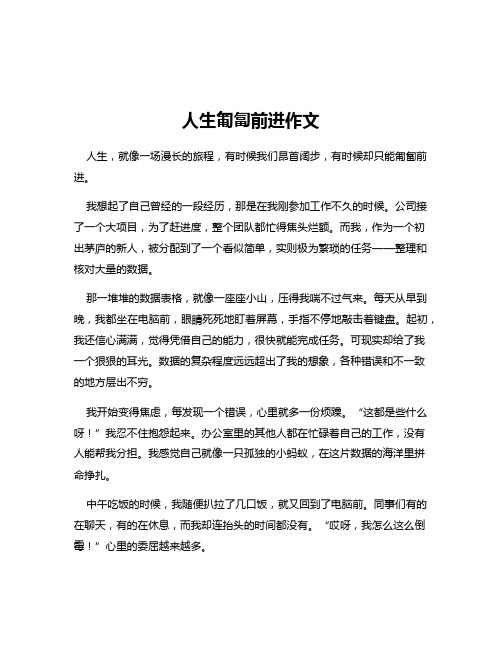 人生匍匐前进作文

人生，就像一场漫长的旅程，有时候我们昂首阔步，有时候却只能匍匐前进。

我想起了自己曾经的一段经历，那是在我刚参加工作不久的时候。公司接了一个大项目，为了赶进度，整个团队都忙得焦头烂额。而我，作为一个初出茅庐的新人，被分配到了一个看似简单，实则极为繁琐的任务——整理和核对大量的数据。

那一堆堆的数据表格，就像一座座小山，压得我喘不过气来。每天从早到晚，我都坐在电脑前，眼睛死死地盯着屏幕，手指不停地敲击着键盘。起初，我还信心满满，觉得凭借自己的能力，很快就能完成任务。可现实却给了我一个狠狠的耳光。数据的复杂程度远远超出了我的想象，各种错误和不一致的地方层出不穷。

我开始变得焦虑，每发现一个错误，心里就多一份烦躁。“这都是些什么呀！”我忍不住抱怨起来。办公室里的其他人都在忙碌着自己的工作，没有人能帮我分担。我感觉自己就像一只孤独的小蚂蚁，在这片数据的海洋里拼命挣扎。

中午吃饭的时候，我随便扒拉了几口饭，就又回到了电脑前。同事们有的在聊天，有的在休息，而我却连抬头的时间都没有。“哎呀，我怎么这么倒霉！”心里的委屈越来越多。